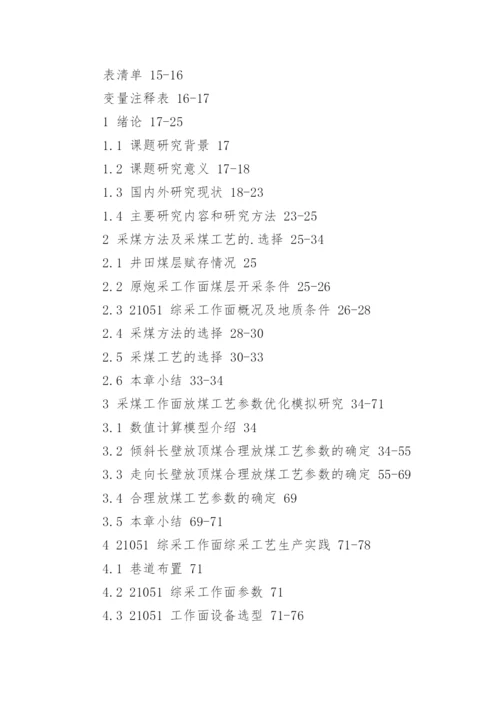 表清单 15-16

变量注释表 16-17

1 绪论 17-25

1.1 课题研究背景 17

1.2 课题研究意义 17-18

1.3 国内外研究现状 18-23

1.4 主要研究内容和研究方法 23-25

2 采煤方法及采煤工艺的.选择 25-34

2.1 井田煤层赋存情况 25

2.2 原炮采工作面煤层开采条件 25-26

2.3 21051 综采工作面概况及地质条件 26-28

2.4 采煤方法的选择 28-30

2.5 采煤工艺的选择 30-33

2.6 本章小结 33-34

3 采煤工作面放煤工艺参数优化模拟研究 34-71

3.1 数值计算模型介绍 34

3.2 倾斜长壁放顶煤合理放煤工艺参数的确定 34-55

3.3 走向长壁放顶煤合理放煤工艺参数的确定 55-69

3.4 合理放煤工艺参数的确定 69

3.5 本章小结 69-71

4 21051 综采工作面综采工艺生产实践 71-78

4.1 巷道布置 71

4.2 21051 综采工作面参数 71

4.3 21051 工作面设备选型 71-76